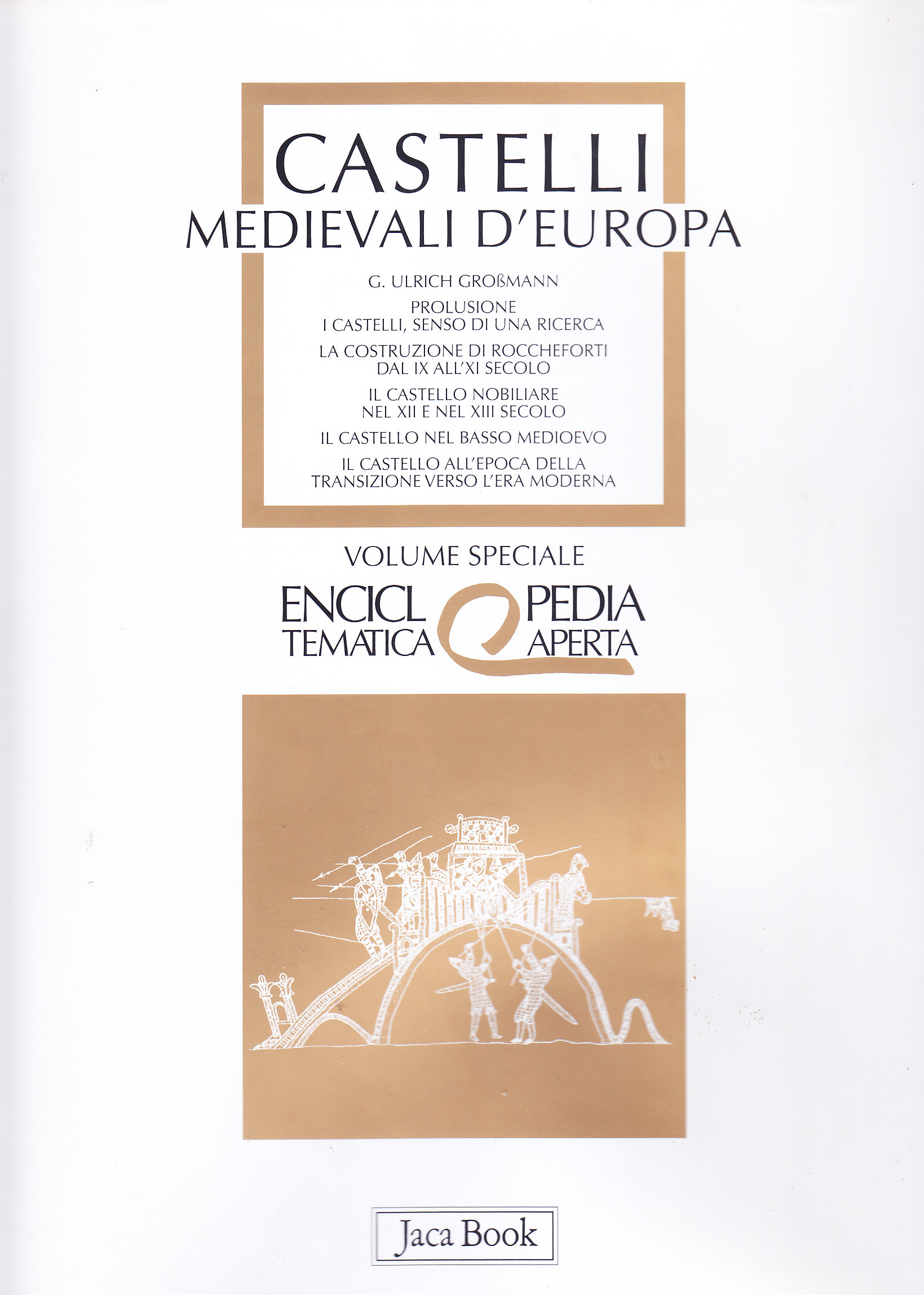 CASTELLI
MEDIEVALI D'EUROPA

G. ULRICH GROßMANN

PROLUSIONE
I CASTELLI, SENSO DI UNA RICERCA

LA COSTRUZIONE DI ROCCHEFORTI
DAL IX ALL'XI SECOLO

IL CASTELLO NOBILIARE
NEL XII E NEL XIII SECOLO

IL CASTELLO NEL BASSO MEDIOEVO

IL CASTELLO ALL'EPOCA DELLA
TRANSIZIONE VERSO L'ERA MODERNA

VOLUME SPECIALE

ENCICLOPEDIA
TEMATICA APERTA

Jaca Book